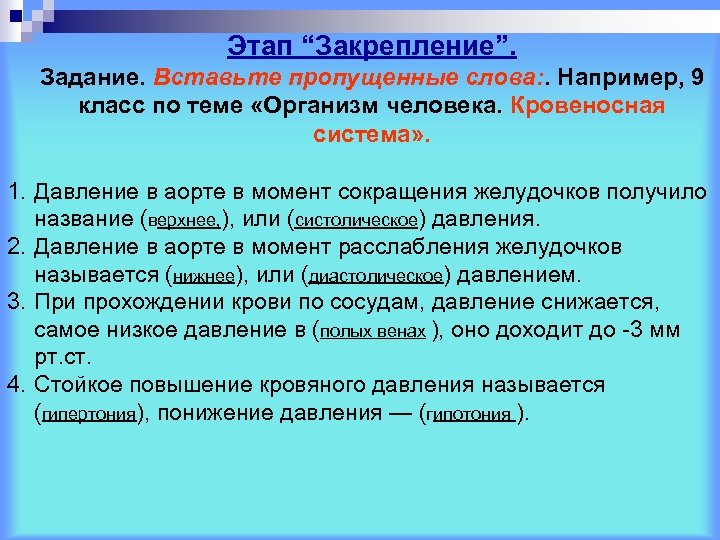 Этап “Закрепление”.

Задание. Вставьте пропущенные слова:. Например, 9 класс по теме «Организм человека. Кровеносная система».

1. Давление в аорте в момент сокращения желудочков получило название (верхнее,), или (систолическое) давления.
2. Давление в аорте в момент расслабления желудочков называется (нижнее), или (диастолическое) давлением.
3. При прохождении крови по сосудам, давление снижается, самое низкое давление в (полых венах ), оно доходит до -3 мм рт.ст.
4. Стойкое повышение кровяного давления называется (гипертония), понижение давления — (гипотония ).